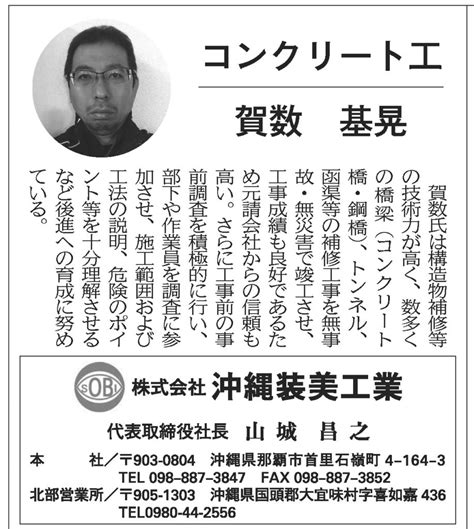 コンクリート工

賀数　基晃

賀数氏は構造物補修等の技術力が高く、数多くの橋梁（コンクリート橋・鋼橋）、トンネル、函渠等の補修工事を無事故・無災害で竣工させ、工事成績も良好であるため元請会社からの信頼も高い。さらに工事前の事前調査を積極的に行い、部下や作業員を調査に参加させ、施工範囲および工法の説明、危険のポイント等を十分理解させるなど後進への育成に努めている。

SOBI

株式会社 沖縄装美工業

代表取締役社長　山城　昌之

本　　社／〒903-0804　沖縄県那覇市首里石嶺町 4-164-3
TEL 098-887-3847　FAX 098-887-3852
北部営業所／〒905-1303　沖縄県国頭郡大宜味村字喜如嘉 436
TEL0980-44-2556